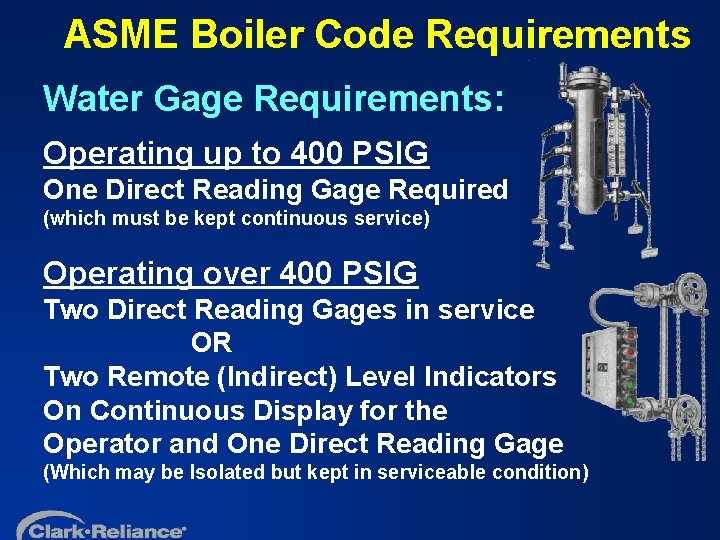 ASME Boiler Code Requirements

Water Gage Requirements:

Operating up to 400 PSIG
One Direct Reading Gage Required
(which must be kept continuous service)

Operating over 400 PSIG
Two Direct Reading Gages in service
OR
Two Remote (Indirect) Level Indicators On Continuous Display for the Operator and One Direct Reading Gage
(Which may be Isolated but kept in serviceable condition)

Clark·Reliance